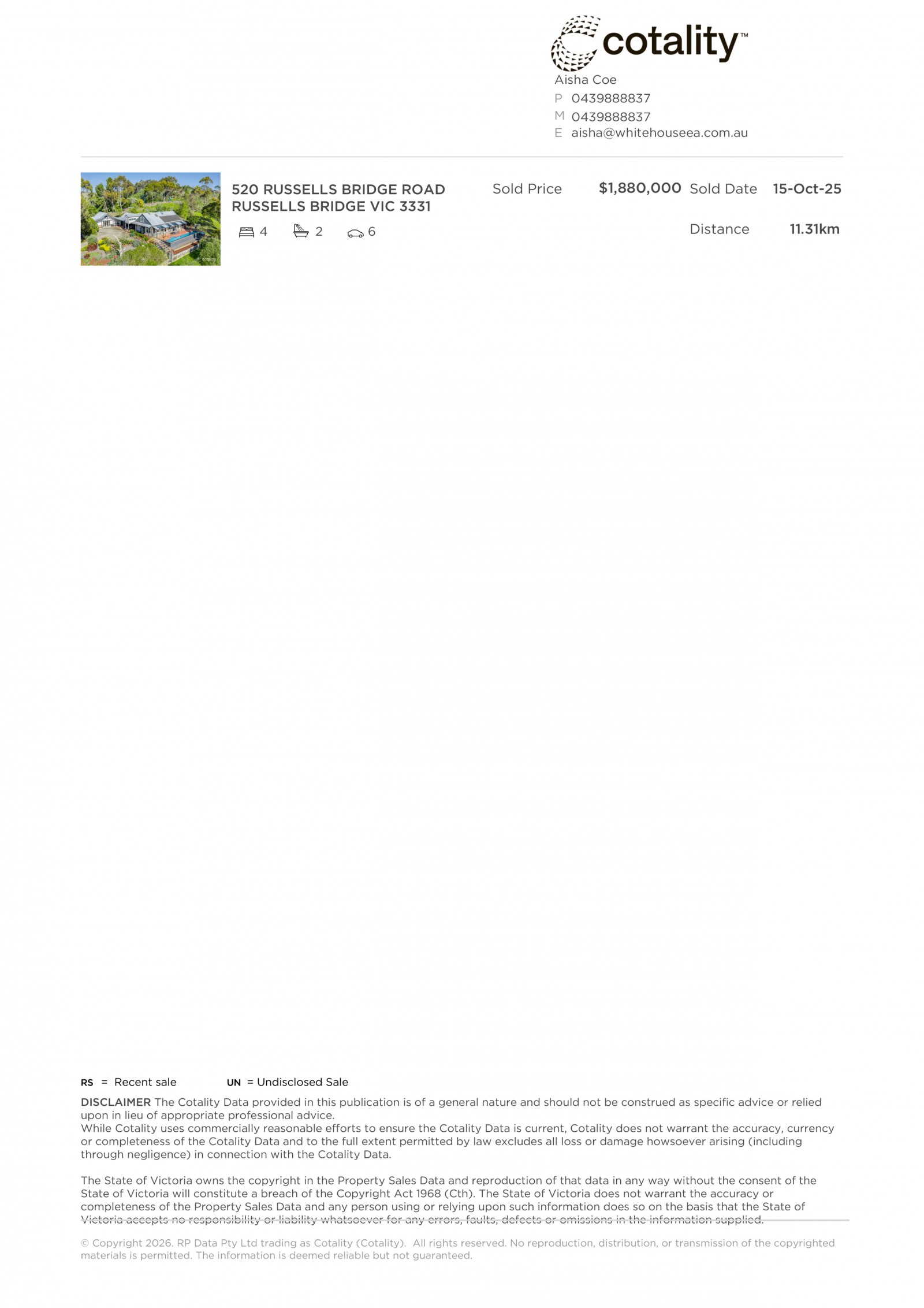 cotality™

Aisha Coe
P 0439888837
M 0439888837
E aisha@whitehouseea.com.au

520 RUSSELLS BRIDGE ROAD
RUSSELLS BRIDGE VIC 3331

4 2 6

Sold Price $1,880,000 Sold Date 15-Oct-25

Distance 11.31km

RS = Recent sale UN = Undisclosed Sale

DISCLAIMER The Cotality Data provided in this publication is of a general nature and should not be construed as specific advice or relied upon in lieu of appropriate professional advice.
While Cotality uses commercially reasonable efforts to ensure the Cotality Data is current, Cotality does not warrant the accuracy, currency or completeness of the Cotality Data and to the full extent permitted by law excludes all loss or damage howsoever arising (including through negligence) in connection with the Cotality Data.

The State of Victoria owns the copyright in the Property Sales Data and reproduction of that data in any way without the consent of the State of Victoria will constitute a breach of the Copyright Act 1968 (Cth). The State of Victoria does not warrant the accuracy or completeness of the Property Sales Data and any person using or relying upon such information does so on the basis that the State of Victoria accepts no responsibility or liability whatsoever for any errors, faults, defects or omissions in the information supplied.

© Copyright 2026. RP Data Pty Ltd trading as Cotality (Cotality). All rights reserved. No reproduction, distribution, or transmission of the copyrighted materials is permitted. The information is deemed reliable but not guaranteed.